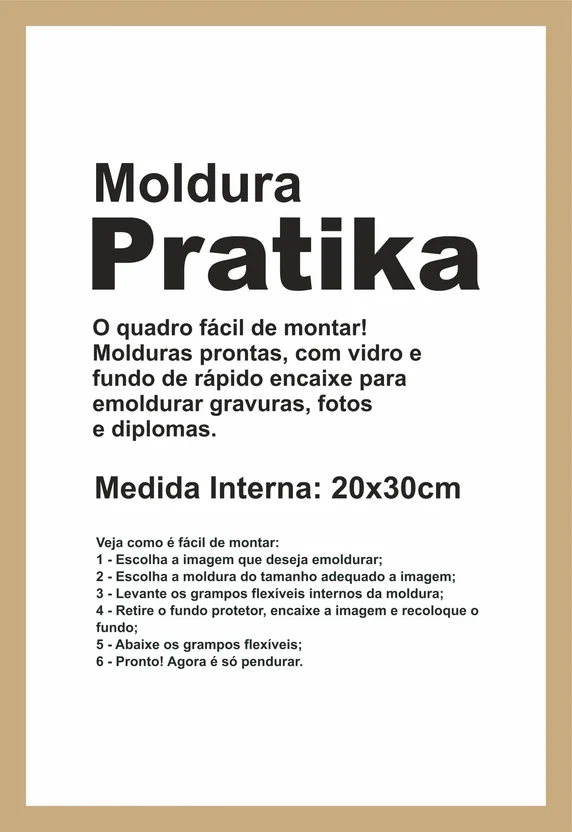 Moldura
Pratika

O quadro fácil de montar! Molduras prontas, com vidro e fundo de rápido encaixe para emoldurar gravuras, fotos e diplomas.

Medida Interna: 20x30cm

Veja como é fácil de montar:
1 - Escolha a imagem que deseja emoldurar;
2 - Escolha a moldura do tamanho adequado a imagem;
3 - Levante os grampos flexíveis internos da moldura;
4 - Retire o fundo protetor, encaixe a imagem e recoloque o fundo;
5 - Abaixe os grampos flexíveis;
6 - Pronto! Agora é só pendurar.